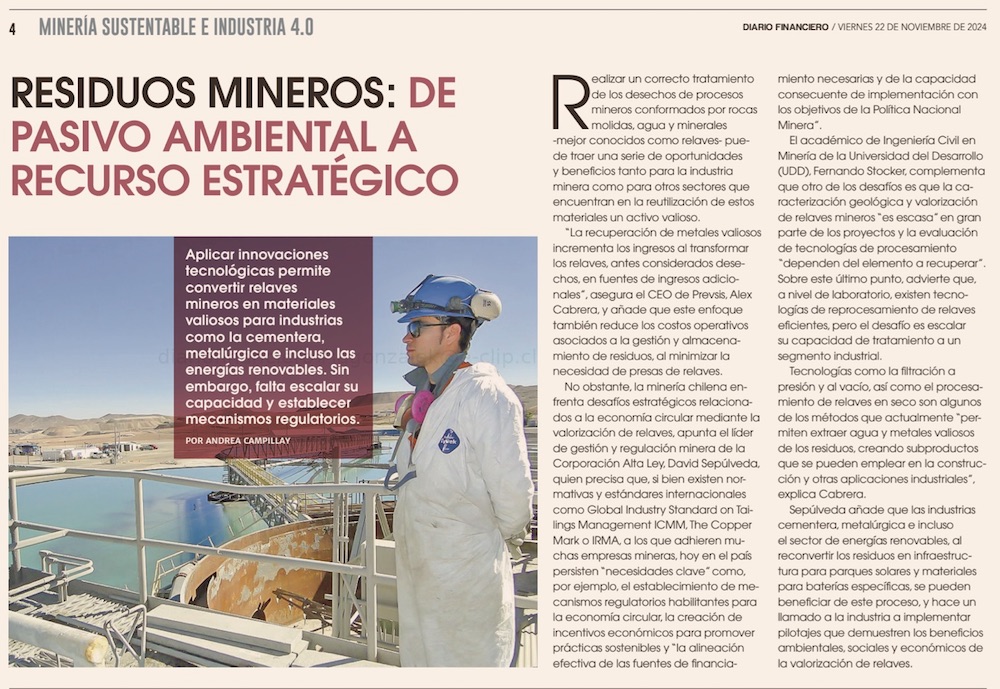 4 MINERÍA SUSTENTABLE E INDUSTRIA 4.0

DIARIO FINANCIERO / VIERNES 22 DE NOVIEMBRE DE 2024

RESIDUOS MINEROS: DE PASIVO AMBIENTAL A RECURSO ESTRATÉGICO

Aplicar innovaciones tecnológicas permite convertir relaves mineros en materiales valiosos para industrias como la cementera, metalúrgica e incluso las energías renovables. Sin embargo, falta escalar su capacidad y establecer mecanismos regulatorios.

POR ANDREA CAMPILLAY

Realizar un correcto tratamiento de los desechos de procesos mineros conformados por rocas molidas, agua y minerales -mejor conocidos como relaves- puede traer una serie de oportunidades y beneficios tanto para la industria minera como para otros sectores que encuentran en la reutilización de estos materiales un activo valioso.

"La recuperación de metales valiosos incrementa los ingresos al transformar los relaves, antes considerados desechos, en fuentes de ingresos adicionales", asegura el CEO de Prevsis, Alex Cabrera, y añade que este enfoque también reduce los costos operativos asociados a la gestión y almacenamiento de residuos, al minimizar la necesidad de presas de relaves.

No obstante, la minería chilena enfrenta desafíos estratégicos relacionados a la economía circular mediante la valorización de relaves, apunta el líder de gestión y regulación minera de la Corporación Alta Ley, David Sepúlveda, quien precisa que, si bien existen normativas y estándares internacionales como Global Industry Standard on Tailings Management ICMM, The Copper Mark o IRMA, a los que adhieren muchas empresas mineras, hoy en el país persisten "necesidades clave" como, por ejemplo, el establecimiento de mecanismos regulatorios habilitantes para la economía circular, la creación de incentivos económicos para promover prácticas sostenibles y "la alineación efectiva de las fuentes de financiamiento necesarias y de la capacidad consecuente de implementación con los objetivos de la Política Nacional Minera".

El académico de Ingeniería Civil en Minería de la Universidad del Desarrollo (UDD), Fernando Stocker, complementa que otro de los desafíos es que la caracterización geológica y valorización de relaves mineros "es escasa" en gran parte de los proyectos y la evaluación de tecnologías de procesamiento "dependen del elemento a recuperar". Sobre este último punto, advierte que, a nivel de laboratorio, existen tecnologías de reprocesamiento de relaves eficientes, pero el desafío es escalar su capacidad de tratamiento a un segmento industrial.

Tecnologías como la filtración a presión y al vacío, así como el procesamiento de relaves en seco son algunos de los métodos que actualmente "permiten extraer agua y metales valiosos de los residuos, creando subproductos que se pueden emplear en la construcción y otras aplicaciones industriales", explica Cabrera.

Sepúlveda añade que las industrias cementera, metalúrgica e incluso el sector de energías renovables, al reconvertir los residuos en infraestructura para parques solares y materiales para baterías específicas, se pueden beneficiar de este proceso, y hace un llamado a la industria a implementar pilotajes que demuestren los beneficios ambientales, sociales y económicos de la valorización de relaves.